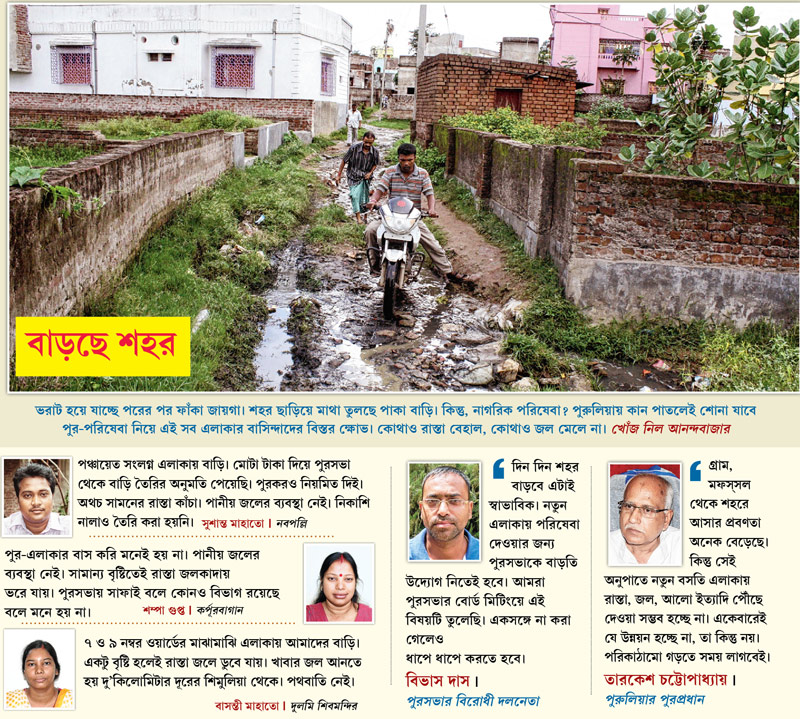 বাড়ছে শহর

ভরাট হয়ে যাচ্ছে পরের পর ফাঁকা জায়গা। শহর ছাড়িয়ে মাথা তুলছে পাকা বাড়ি। কিন্তু, নাগরিক পরিষেবা? পুরুলিয়ায় কান পাতলেই শোনা যাবে পুর-পরিষেবা নিয়ে এই সব এলাকার বাসিন্দাদের বিস্তর ক্ষোভ। কোথাও রাস্তা বেহাল, কোথাও জল মেলে না। খোঁজ নিল আনন্দবাজার

পঞ্চায়েত সংলগ্ন এলাকায় বাড়ি। মোটা টাকা দিয়ে পুরসভা থেকে বাড়ি তৈরির অনুমতি পেয়েছি। পুরকরও নিয়মিত দিই। অথচ সামনের রাস্তা কাঁচা। পানীয় জলের ব্যবস্থা নেই। নিকাশি নালাও তৈরি করা হয়নি। সুশান্ত মাহাতো। নবপল্লি

পুর-এলাকার বাস করি মনেই হয় না। পানীয় জলের ব্যবস্থা নেই। সামান্য বৃষ্টিতেই রাস্তা জলকাদায় ভরে যায়। পুরসভায় সাফাই বলে কোনও বিভাগ রয়েছে বলে মনে হয় না। শম্পা গুপ্ত। কর্পূরবাগান

৭ ও ৯ নম্বর ওয়ার্ডের মাঝামাঝি এলাকায় আমাদের বাড়ি। একটু বৃষ্টি হলেই রাস্তা জলে ডুবে যায়। খাবার জল আনতে হয় দু'কিলোমিটার দূরের শিমুলিয়া থেকে। পথবাতি নেই। বাসন্তী মাহাতো। দুলমি শিবমন্দির

দিন দিন শহর বাড়বে এটাই স্বাভাবিক। নতুন এলাকায় পরিষেবা দেওয়ার জন্য পুরসভাকে বাড়তি উদ্যোগ নিতেই হবে। আমরা পুরসভার বোর্ড মিটিংয়ে এই বিষয়টি তুলেছি। একসঙ্গে না করা গেলেও ধাপে ধাপে করতে হবে।
বিভাস দাস।
পুরসভার বিরোধী দলনেতা

গ্রাম, মফস্সল থেকে শহরে আসার প্রবণতা অনেক বেড়েছে। কিন্তু সেই অনুপাতে নতুন বসতি এলাকায় রাস্তা, জল, আলো ইত্যাদি পৌঁছে দেওয়া সম্ভব হচ্ছে না। একেবারেই যে উন্নয়ন হচ্ছে না, তা কিন্তু নয়। পরিকাঠামো গড়তে সময় লাগবেই।
তারকেশ চট্টোপাধ্যায়।
পুরুলিয়ার পুরপ্রধান